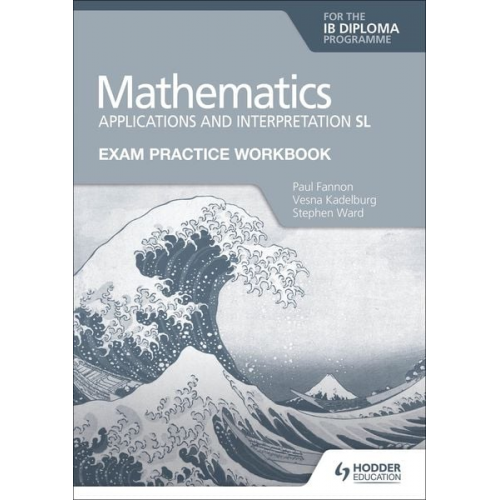 FOR THE
IB DIPLOMA
PROGRAMME

Mathematics
APPLICATIONS AND INTERPRETATION SL

EXAM PRACTICE WORKBOOK

Paul Fannon
Vesna Kadelburg
Stephen Ward

HODDER
EDUCATION